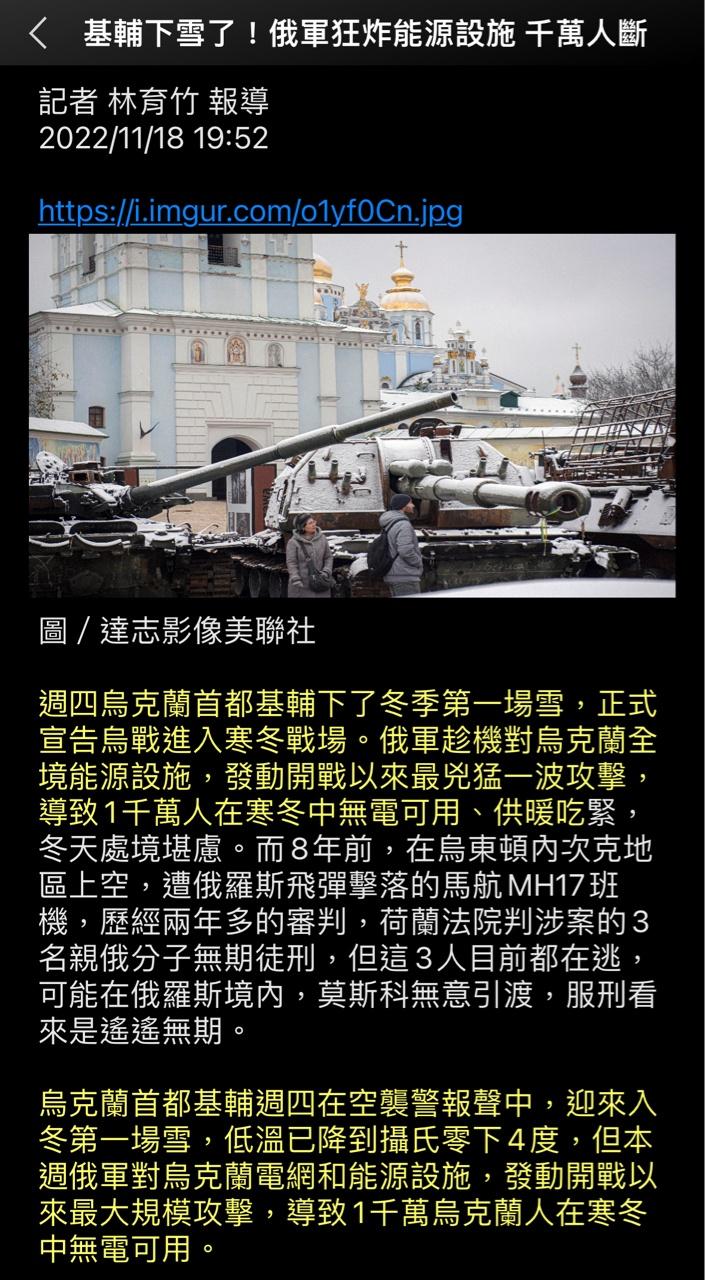 基輔下雪了！俄軍狂炸能源設施 千萬人斷

記者 林育竹 報導
2022/11/18 19:52

https://i.imgur.com/o1yf0Cn.jpg

圖 / 達志影像美聯社

週四烏克蘭首都基輔下了冬季第一場雪，正式宣告烏戰進入寒冬戰場。俄軍趁機對烏克蘭全境能源設施，發動開戰以來最兇猛一波攻擊，導致1千萬人在寒冬中無電可用、供暖吃緊，冬天處境堪慮。而8年前，在烏東頓內次克地區上空，遭俄羅斯飛彈擊落的馬航MH17班機，歷經兩年多的審判，荷蘭法院判涉案的3名親俄分子無期徒刑，但這3人目前都在逃，可能在俄羅斯境內，莫斯科無意引渡，服刑看來是遙遙無期。

烏克蘭首都基輔週四在空襲警報聲中，迎來入冬第一場雪，低溫已降到攝氏零下4度，但本週俄軍對烏克蘭電網和能源設施，發動開戰以來最大規模攻擊，導致1千萬烏克蘭人在寒冬中無電可用。